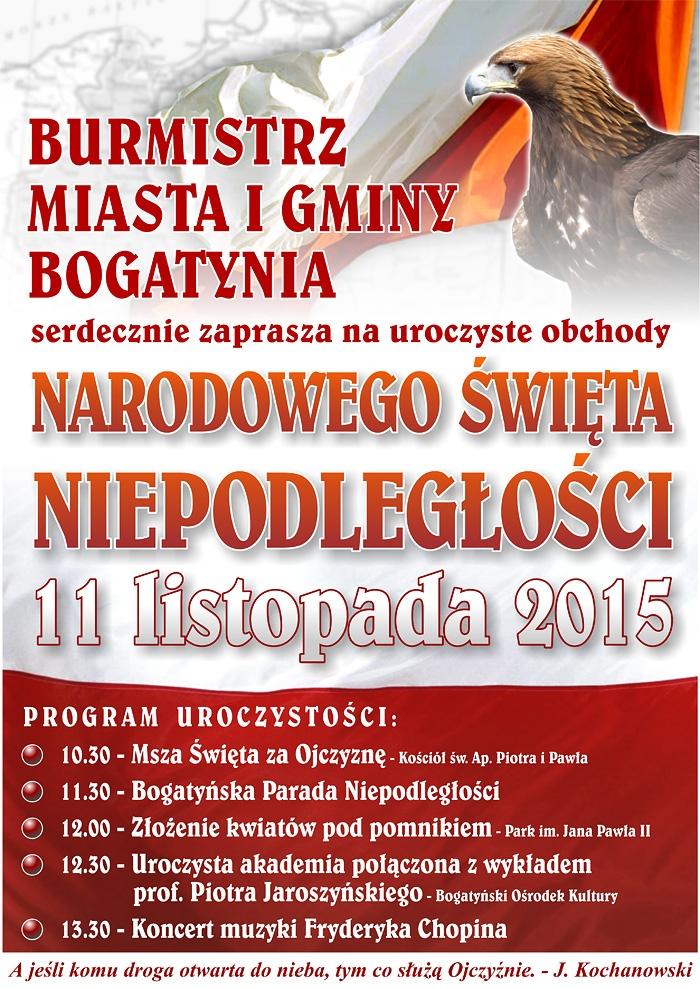 BURMISTRZ
MIASTA I GMINY
BOGATYNIA

serdecznie zaprasza na uroczyste obchody

NARODOWEGO ŚWIĘTA
NIEPODLEGŁOŚCI
11 listopada 2015

PROGRAM UROCZYSTOŚCI:

10.30 - Msza Święta za Ojczyznę - Kościół św. Ap. Piotra i Pawła

11.30 - Bogatyńska Parada Niepodległości

12.00 - Złożenie kwiatów pod pomnikiem - Park im. Jana Pawła II

12.30 - Uroczysta akademia połączona z wykładem prof. Piotra Jaroszyńskiego - Bogatyński Ośrodek Kultury

13.30 - Koncert muzyki Fryderyka Chopina

A jeśli komu droga otwarta do nieba, tym co służą Ojczyźnie. - J. Kochanowski